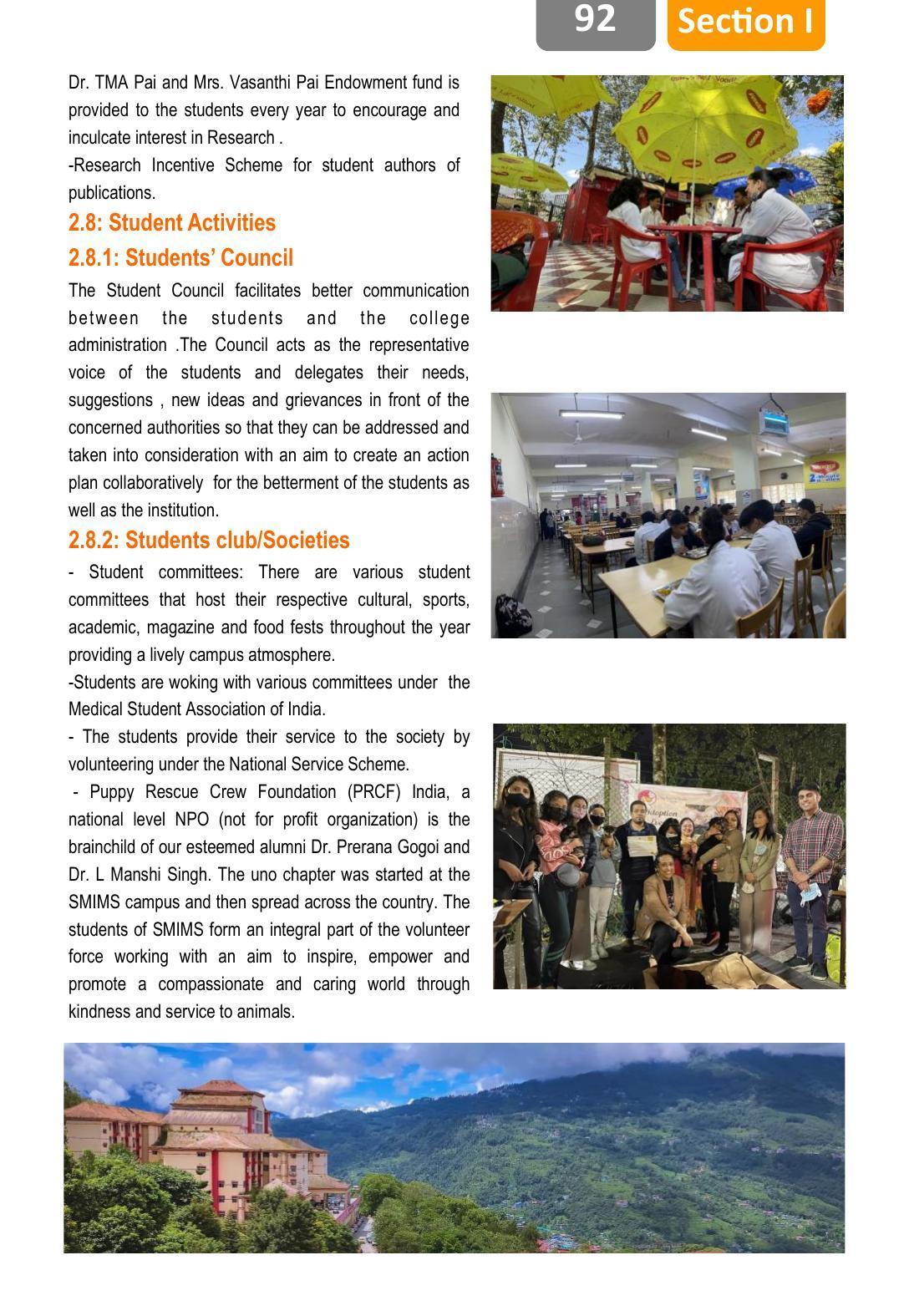 92 Section I

Dr. TMA Pai and Mrs. Vasanthi Pai Endowment fund is provided to the students every year to encourage and inculcate interest in Research .

-Research Incentive Scheme for student authors of publications.

2.8: Student Activities

2.8.1: Students' Council

The Student Council facilitates better communication between the students and the college administration .The Council acts as the representative voice of the students and delegates their needs, suggestions , new ideas and grievances in front of the concerned authorities so that they can be addressed and taken into consideration with an aim to create an action plan collaboratively for the betterment of the students as well as the institution.

2.8.2: Students club/Societies

- Student committees: There are various student committees that host their respective cultural, sports, academic, magazine and food fests throughout the year providing a lively campus atmosphere.

-Students are woking with various committees under the Medical Student Association of India.

- The students provide their service to the society by volunteering under the National Service Scheme.

- Puppy Rescue Crew Foundation (PRCF) India, a national level NPO (not for profit organization) is the brainchild of our esteemed alumni Dr. Prerana Gogoi and Dr. L Manshi Singh. The uno chapter was started at the SMIMS campus and then spread across the country. The students of SMIMS form an integral part of the volunteer force working with an aim to inspire, empower and promote a compassionate and caring world through kindness and service to animals.